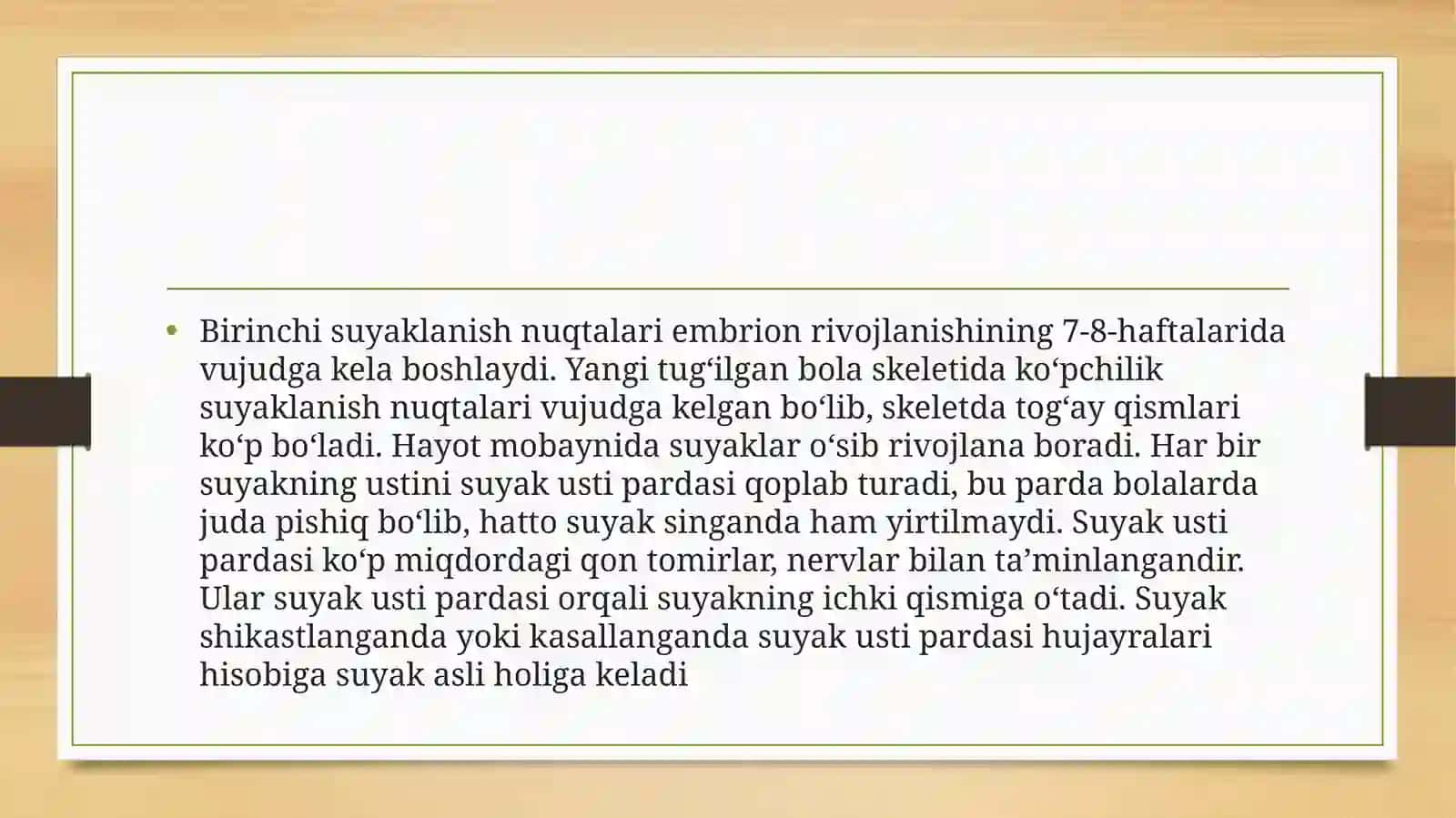 • Birinchi suyaklanish nuqtalari embrion rivojlanishining 7-8-haftalarida vujudga kela boshlaydi. Yangi tug‘ilgan bola skeletida ko‘pchilik suyaklanish nuqtalari vujudga kelgan bo‘lib, skeletda tog‘ay qismlari ko‘p bo‘ladi. Hayot mobaynida suyaklar o‘sib rivojlana boradi. Har bir suyakning ustini suyak usti pardasi qoplab turadi, bu parda bolalarda juda pishiq bo‘lib, hatto suyak singanda ham yirtilmaydi. Suyak usti pardasi ko‘p miqdordagi qon tomirlar, nervlar bilan ta’minlangandir. Ular suyak usti pardasi orqali suyakning ichki qismiga o‘tadi. Suyak shikastlanganda yoki kasallanganda suyak usti pardasi hujayralari hisobiga suyak asli holiga keladi